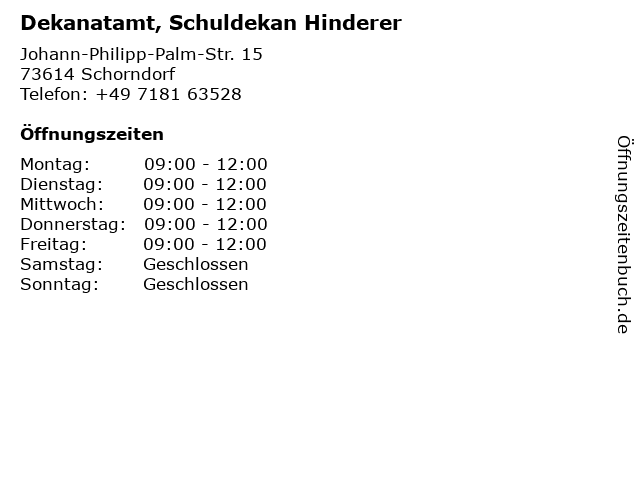 Dekanatamt, Schuldekan Hinderer

Johann-Philipp-Palm-Str. 15
73614 Schorndorf
Telefon: +49 7181 63528

Öffnungszeiten

Montag: 09:00 - 12:00
Dienstag: 09:00 - 12:00
Mittwoch: 09:00 - 12:00
Donnerstag: 09:00 - 12:00
Freitag: 09:00 - 12:00
Samstag: Geschlossen
Sonntag: Geschlossen

Öffnungszeitenbuch.de